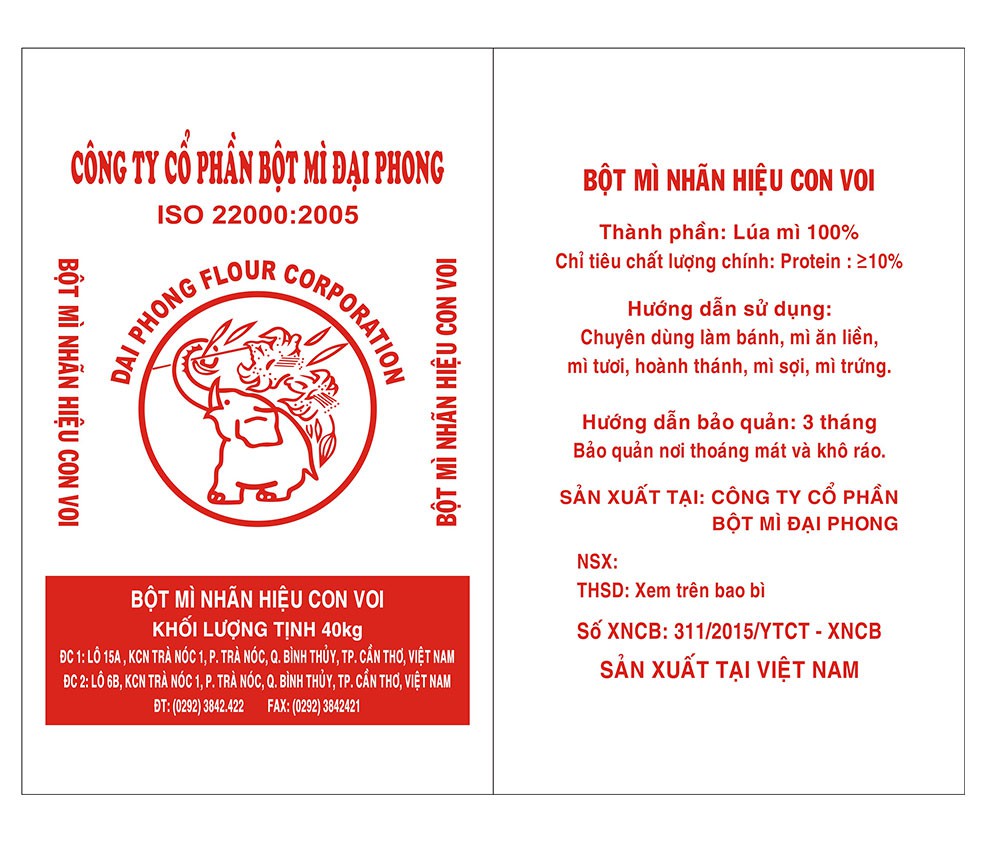 CÔNG TY CỔ PHẦN BỘT MÌ ĐẠI PHONG

ISO 22000:2005

BỘT MÌ NHÃN HIỆU CON VOI

DAI PHONG FLOUR CORPORATION

BỘT MÌ NHÃN HIỆU CON VOI

BỘT MÌ NHÃN HIỆU CON VOI
KHỐI LƯỢNG TỊNH 40kg
ĐC 1: LÔ 15A , KCN TRÀ NÓC 1, P. TRÀ NÓC, Q. BÌNH THỦY, TP. CẦN THƠ, VIỆT NAM
ĐC 2: LÔ 6B, KCN TRÀ NÓC 1, P. TRÀ NÓC, Q. BÌNH THỦY, TP. CẦN THƠ, VIỆT NAM
ĐT: (0292) 3842.422 FAX: (0292) 3842421

BỘT MÌ NHÃN HIỆU CON VOI

Thành phần: Lúa mì 100%
Chỉ tiêu chất lượng chính: Protein : ≥10%

Hướng dẫn sử dụng:
Chuyên dùng làm bánh, mì ăn liền, mì tươi, hoành thánh, mì sợi, mì trứng.

Hướng dẫn bảo quản: 3 tháng
Bảo quản nơi thoáng mát và khô ráo.

SẢN XUẤT TẠI: CÔNG TY CỔ PHẦN BỘT MÌ ĐẠI PHONG

NSX:
THSD: Xem trên bao bì

Số XNCB: 311/2015/YTCT - XNCB

SẢN XUẤT TẠI VIỆT NAM